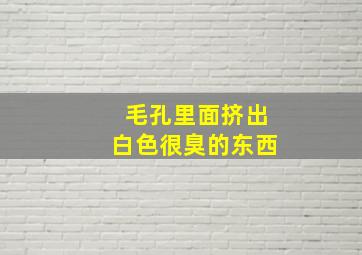 毛孔里面挤出
白色很臭的东西